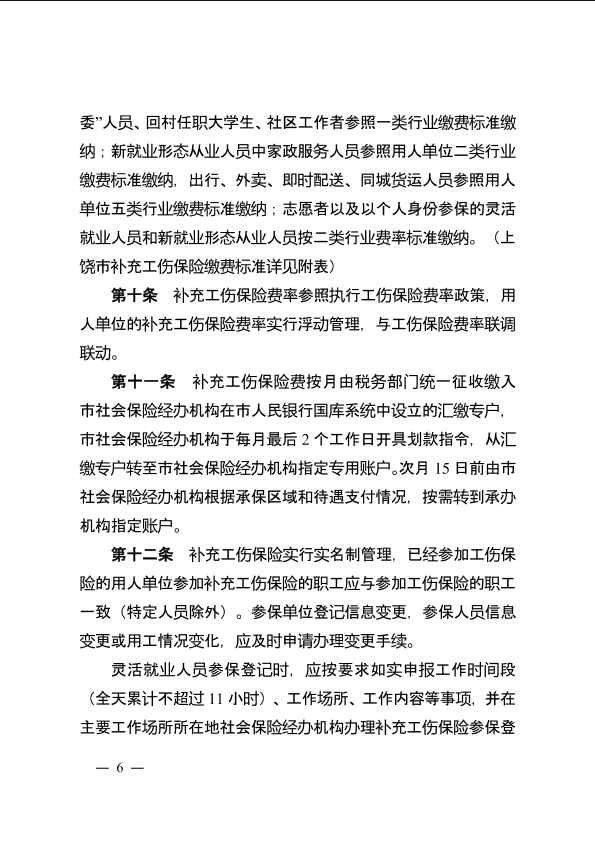 委”人员、回村任职大学生、社区工作者参照一类行业缴费标准缴纳；新就业形态从业人员中家政服务人员参照用人单位二类行业缴费标准缴纳，出行、外卖、即时配送、同城货运人员参照用人单位五类行业缴费标准缴纳；志愿者以及以个人身份参保的灵活就业人员和新就业形态从业人员按二类行业费率标准缴纳。（上饶市补充工伤保险缴费标准详见附表）

第十条 补充工伤保险费率参照执行工伤保险费率政策，用人单位的补充工伤保险费率实行浮动管理，与工伤保险费率联调联动。

第十一条 补充工伤保险费按月由税务部门统一征收缴入市社会保险经办机构在市人民银行国库系统中设立的汇缴专户，市社会保险经办机构于每月最后 2 个工作日开具划款指令，从汇缴专户转至市社会保险经办机构指定专用账户。次月 15 日前由市社会保险经办机构根据承保区域和待遇支付情况，按需转到承办机构指定账户。

第十二条 补充工伤保险实行实名制管理，已经参加工伤保险的用人单位参加补充工伤保险的职工应与参加工伤保险的职工一致（特定人员除外）。参保单位登记信息变更，参保人员信息变更或用工情况变化，应及时申请办理变更手续。

灵活就业人员参保登记时，应按要求如实申报工作时间段（全天累计不超过 11 小时）、工作场所、工作内容等事项，并在主要工作场所所在地社会保险经办机构办理补充工伤保险参保登

— 6 —